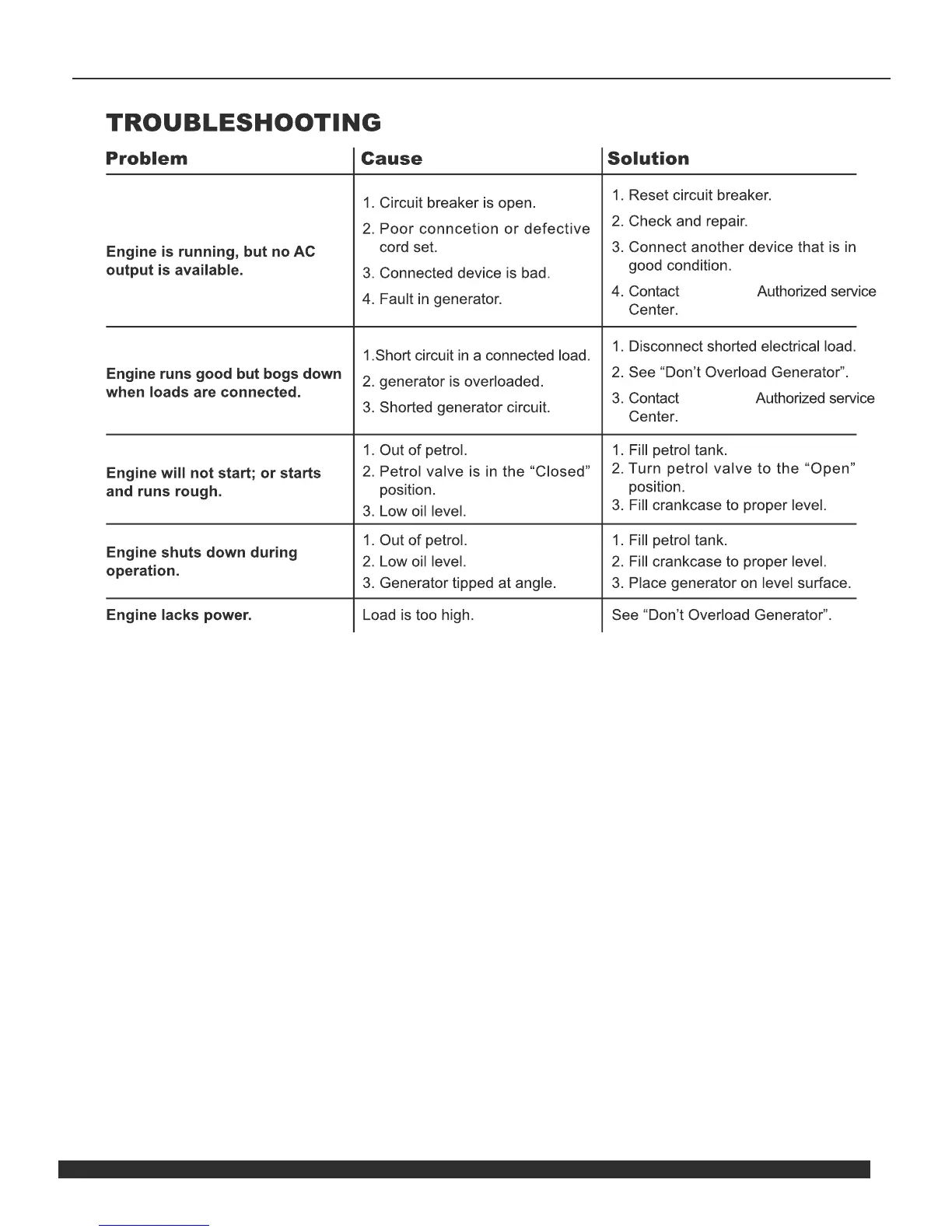 TROUBLESHOOTING

| Problem | Cause | Solution |
|---|---|---|
| Engine is running, but no AC output is available. | 1. Circuit breaker is open. 2. Poor conncetion or defective cord set. 3. Connected device is bad. 4. Fault in generator. | 1. Reset circuit breaker. 2. Check and repair. 3. Connect another device that is in good condition. 4. Contact Authorized service Center. |
| Engine runs good but bogs down when loads are connected. | 1.Short circuit in a connected load. 2. generator is overloaded. 3. Shorted generator circuit. | 1. Disconnect shorted electrical load. 2. See “Don’t Overload Generator”. 3. Contact Authorized service Center. |
| Engine will not start; or starts and runs rough. | 1. Out of petrol. 2. Petrol valve is in the “Closed” position. 3. Low oil level. | 1. Fill petrol tank. 2. Turn petrol valve to the “Open” position. 3. Fill crankcase to proper level. |
| Engine shuts down during operation. | 1. Out of petrol. 2. Low oil level. 3. Generator tipped at angle. | 1. Fill petrol tank. 2. Fill crankcase to proper level. 3. Place generator on level surface. |
| Engine lacks power. | Load is too high. | See “Don’t Overload Generator”. |